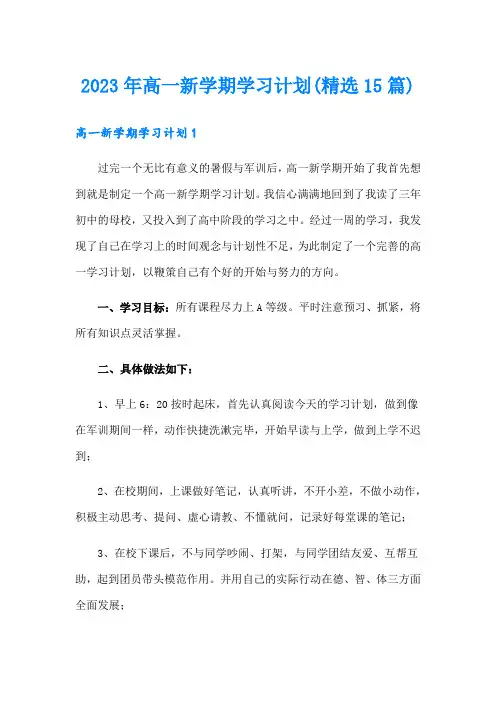 2023年高一新学期学习计划(精选15篇)

高一新学期学习计划1

过完一个无比有意义的暑假与军训后，高一新学期开始了我首先想到就是制定一个高一新学期学习计划。我信心满满地回到了我读了三年初中的母校，又投入到了高中阶段的学习之中。经过一周的学习，我发现了自己在学习上的时间观念与计划性不足，为此制定了一个完善的高一学习计划，以鞭策自己有个好的开始与努力的方向。

一、学习目标：所有课程尽力上A等级。平时注意预习、抓紧，将所有知识点灵活掌握。

二、具体做法如下：

1、早上6：20按时起床，首先认真阅读今天的学习计划，做到像在军训期间一样，动作快捷洗漱完毕，开始早读与上学，做到上学不迟到；

2、在校期间，上课做好笔记，认真听讲，不开小差，不做小动作，积极主动思考、提问、虚心请教、不懂就问，记录好每堂课的笔记；

3、在校下课后，不与同学吵闹、打架，与同学团结友爱、互帮互助，起到团员带头模范作用。并用自己的实际行动在德、智、体三方面全面发展；